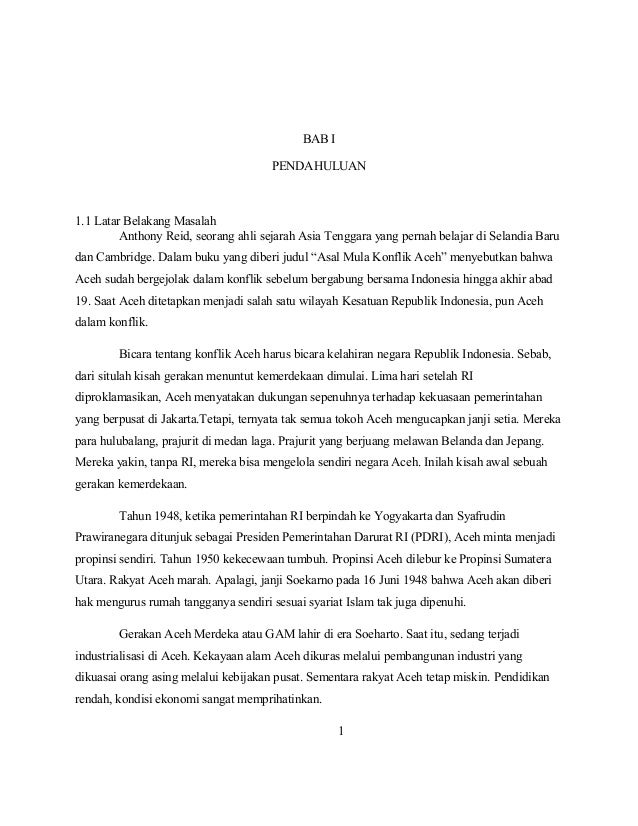 BAB I

PENDAHULUAN

1.1 Latar Belakang Masalah

Anthony Reid, seorang ahli sejarah Asia Tenggara yang pernah belajar di Selandia Baru dan Cambridge. Dalam buku yang diberi judul “Asal Mula Konflik Aceh” menyebutkan bahwa Aceh sudah bergejolak dalam konflik sebelum bergabung bersama Indonesia hingga akhir abad 19. Saat Aceh ditetapkan menjadi salah satu wilayah Kesatuan Republik Indonesia, pun Aceh dalam konflik.

Bicara tentang konflik Aceh harus bicara kelahiran negara Republik Indonesia. Sebab, dari situlah kisah gerakan menuntut kemerdekaan dimulai. Lima hari setelah RI diproklamasikan, Aceh menyatakan dukungan sepenuhnya terhadap kekuasaan pemerintahan yang berpusat di Jakarta.Tetapi, ternyata tak semua tokoh Aceh mengucapkan janji setia. Mereka para hulubalang, prajurit di medan laga. Prajurit yang berjuang melawan Belanda dan Jepang. Mereka yakin, tanpa RI, mereka bisa mengelola sendiri negara Aceh. Inilah kisah awal sebuah gerakan kemerdekaan.

Tahun 1948, ketika pemerintahan RI berpindah ke Yogyakarta dan Syafrudin Prawiranegara ditunjuk sebagai Presiden Pemerintahan Darurat RI (PDRI), Aceh minta menjadi propinsi sendiri. Tahun 1950 kekecewaan tumbuh. Propinsi Aceh dilebur ke Propinsi Sumatera Utara. Rakyat Aceh marah. Apalagi, janji Soekarno pada 16 Juni 1948 bahwa Aceh akan diberi hak mengurus rumah tangganya sendiri sesuai syariat Islam tak juga dipenuhi.

Gerakan Aceh Merdeka atau GAM lahir di era Soeharto. Saat itu, sedang terjadi industrialisasi di Aceh. Kekayaan alam Aceh dikuras melalui pembangunan industri yang dikuasai orang asing melalui kebijakan pusat. Sementara rakyat Aceh tetap miskin. Pendidikan rendah, kondisi ekonomi sangat memprihatinkan.

1